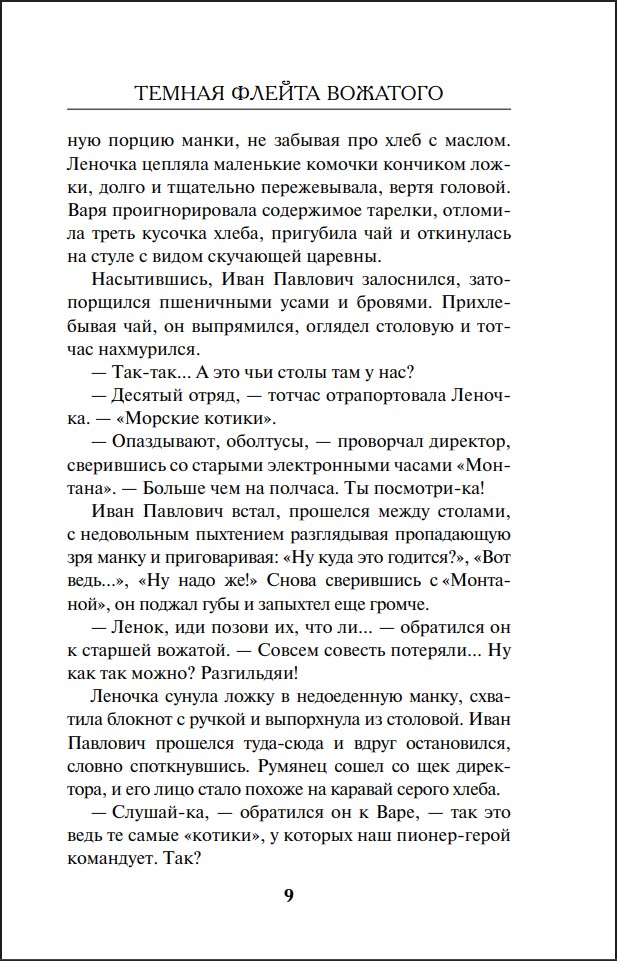 ТЕМНАЯ ФЛЕЙТА ВОЖАТОГО

ную порцию манки, не забывая про хлеб с маслом. Леночка цепляла маленькие комочки кончиком ложки, долго и тщательно пережевывала, вертя головой. Варя проигнорировала содержимое тарелки, отломила треть кусочка хлеба, пригубила чай и откинулась на стуле с видом скучающей царевны.

Насытившись, Иван Павлович залоснился, затопорщился пшеничными усами и бровями. Прихлебывая чай, он выпрямился, оглядел столовую и тотчас нахмурился.

— Так-так... А это чьи столы там у нас?

— Десятый отряд, — тотчас отрапортовала Леночка. — «Морские котики».

— Опаздывают, оболтусы, — проворчал директор, сверившись со старыми электронными часами «Монтана». — Больше чем на полчаса. Ты посмотри-ка!

Иван Павлович встал, прошелся между столами, с недовольным пыхтением разглядывая пропадающую зря манку и приговаривая: «Ну куда это годится?», «Вот ведь...», «Ну надо же!» Снова сверившись с «Монтаной», он поджал губы и запыхтел еще громче.

— Ленок, иди позови их, что ли... — обратился он к старшей вожатой. — Совсем совесть потеряли... Ну как так можно? Разгильдяи!

Леночка сунула ложку в недоеденную манку, схватила блокнот с ручкой и выпорхнула из столовой. Иван Павлович прошелся туда-сюда и вдруг остановился, словно споткнувшись. Румянец сошел со щек директора, и его лицо стало похоже на каравай серого хлеба.

— Слушай-ка, — обратился он к Варе, — так это ведь те самые «котики», у которых наш пионер-герой командует. Так?

9